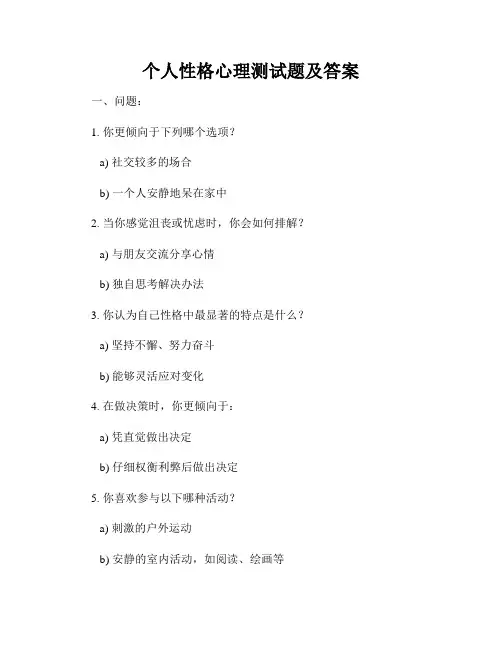 个人性格心理测试题及答案

一、问题：

1. 你更倾向于下列哪个选项？

a) 社交较多的场合

b) 一个人安静地呆在家中

2. 当你感觉沮丧或忧虑时，你会如何排解？

a) 与朋友交流分享心情

b) 独自思考解决办法

3. 你认为自己性格中最显著的特点是什么？

a) 坚持不懈、努力奋斗

b) 能够灵活应对变化

4. 在做决策时，你更倾向于：

a) 凭直觉做出决定

b) 仔细权衡利弊后做出决定

5. 你喜欢参与以下哪种活动？

a) 刺激的户外运动

b) 安静的室内活动，如阅读、绘画等